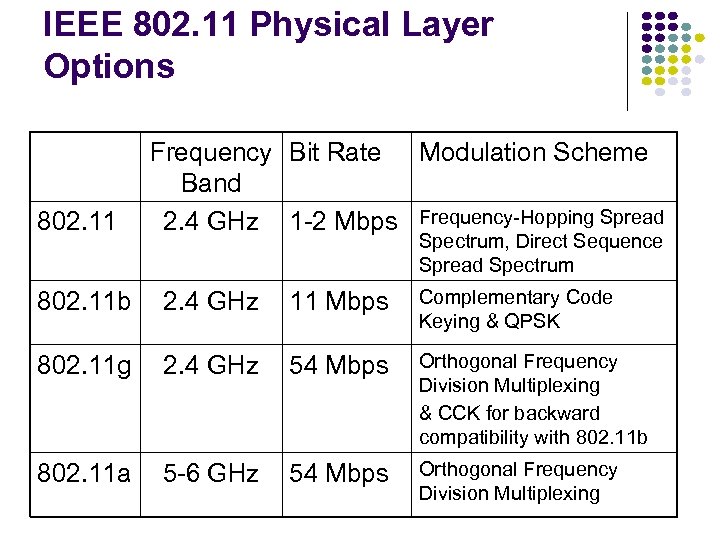 IEEE 802.11 Physical Layer Options

| | Frequency Band | Bit Rate | Modulation Scheme |
|---|---|---|---|
| 802.11 | 2.4 GHz | 1-2 Mbps | Frequency-Hopping Spread Spectrum, Direct Sequence Spread Spectrum |
| 802.11b | 2.4 GHz | 11 Mbps | Complementary Code Keying & QPSK |
| 802.11g | 2.4 GHz | 54 Mbps | Orthogonal Frequency Division Multiplexing & CCK for backward compatibility with 802.11b |
| 802.11a | 5-6 GHz | 54 Mbps | Orthogonal Frequency Division Multiplexing |